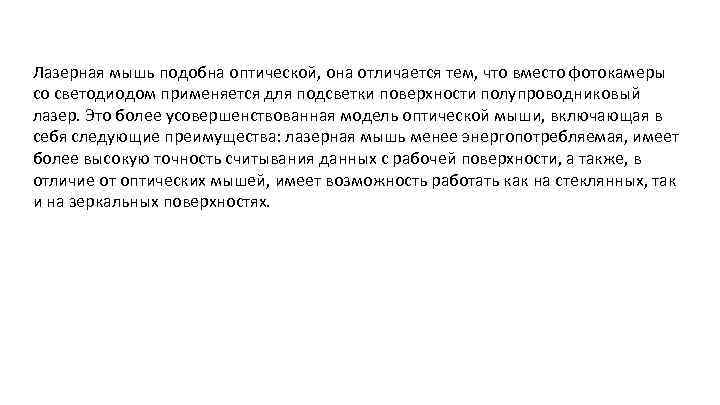 Лазерная мышь подобна оптической, она отличается тем, что вместо фотокамеры со светодиодом применяется для подсветки поверхности полупроводниковый лазер. Это более усовершенствованная модель оптической мыши, включающая в себя следующие преимущества: лазерная мышь менее энергопотребляемая, имеет более высокую точность считывания данных с рабочей поверхности, а также, в отличие от оптических мышей, имеет возможность работать как на стеклянных, так и на зеркальных поверхностях.